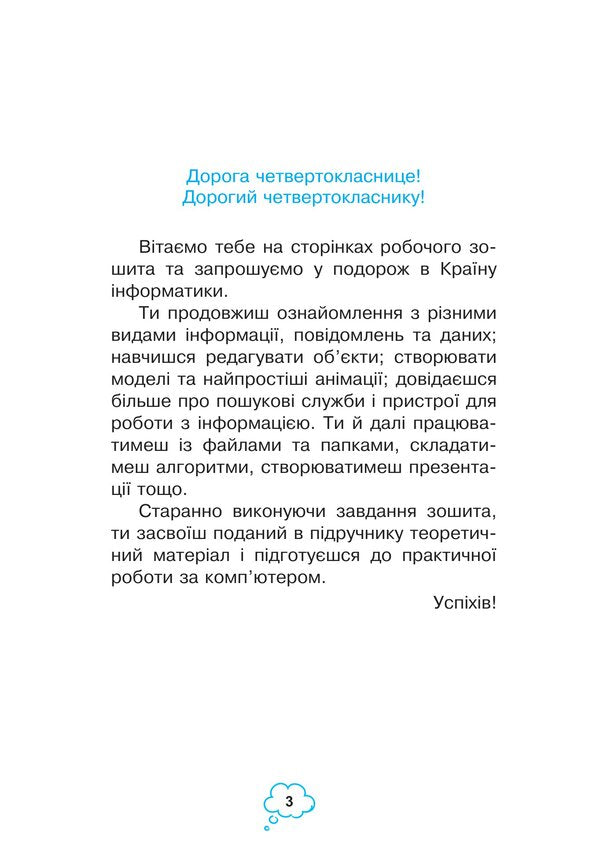 Дорога четвертокласнице!
Дорогий четвертокласнику!

Вітаємо тебе на сторінках робочого зошита та запрошуємо у подорож в Країну інформатики.

Ти продовжиш ознайомлення з різними видами інформації, повідомлень та даних; навчишся редагувати об'єкти; створювати моделі та найпростіші анімації; довідаєшся більше про пошукові служби і пристрої для роботи з інформацією. Ти й далі працюватимеш із файлами та папками, складатимеш алгоритми, створюватимеш презентації тощо.

Старанно виконуючи завдання зошита, ти засвоїш поданий в підручнику теоретичний матеріал і підготуєшся до практичної роботи за комп'ютером.

Успіхів!

3